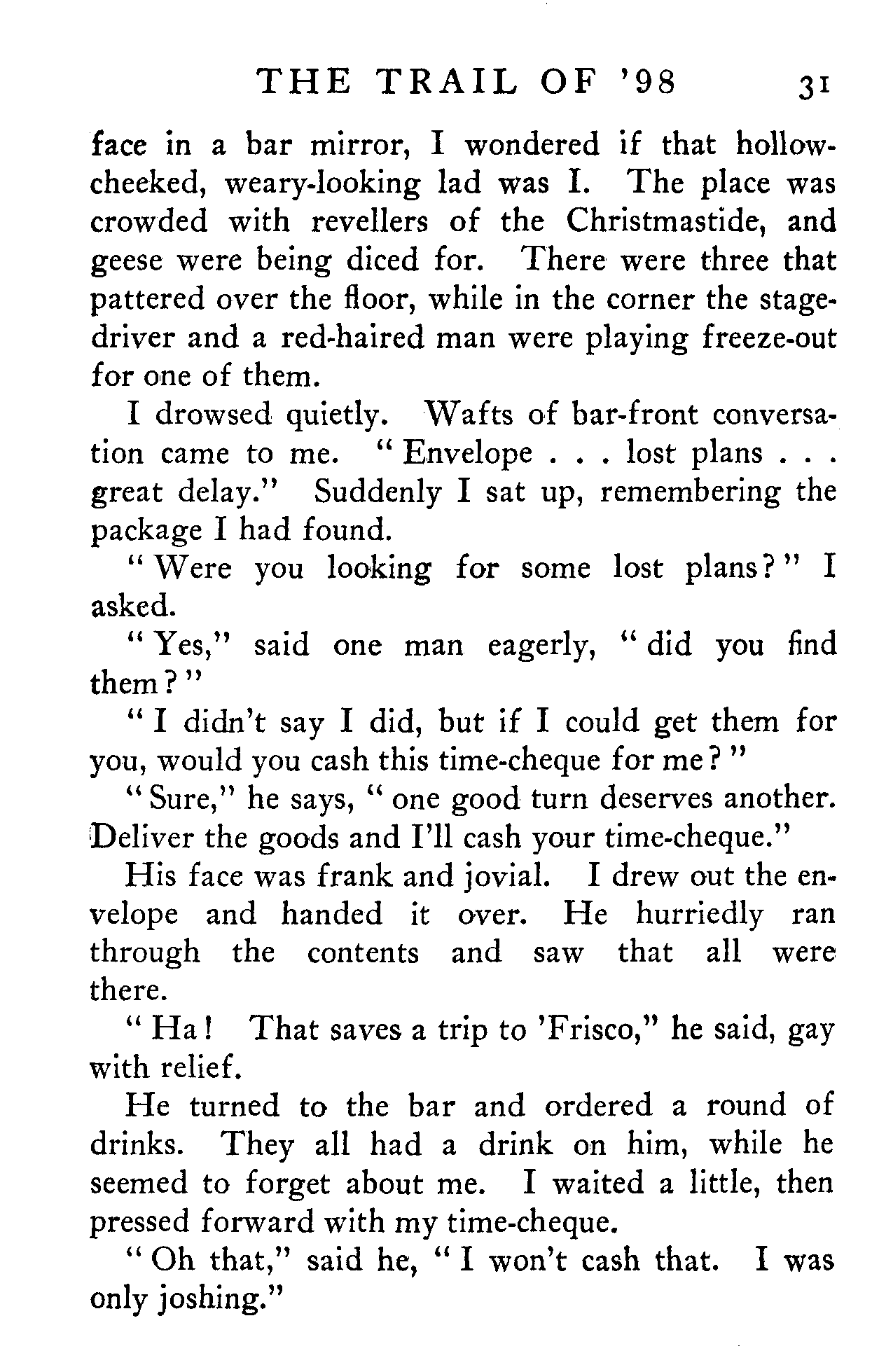 THE TRAIL OF '98 31

face in a bar mirror, I wondered if that hollow-cheeked, weary-looking lad was I. The place was crowded with revellers of the Christmastide, and geese were being diced for. There were three that pattered over the floor, while in the corner the stage-driver and a red-haired man were playing freeze-out for one of them.

I drowsed quietly. Wafts of bar-front conversation came to me. "Envelope . . . lost plans . . . great delay." Suddenly I sat up, remembering the package I had found.

"Were you looking for some lost plans?" I asked.

"Yes," said one man eagerly, "did you find them?"

"I didn't say I did, but if I could get them for you, would you cash this time-cheque for me?"

"Sure," he says, "one good turn deserves another. Deliver the goods and I'll cash your time-cheque."

His face was frank and jovial. I drew out the envelope and handed it over. He hurriedly ran through the contents and saw that all were there.

"Ha! That saves a trip to 'Frisco," he said, gay with relief.

He turned to the bar and ordered a round of drinks. They all had a drink on him, while he seemed to forget about me. I waited a little, then pressed forward with my time-cheque.

"Oh that," said he, "I won't cash that. I was only joshing."